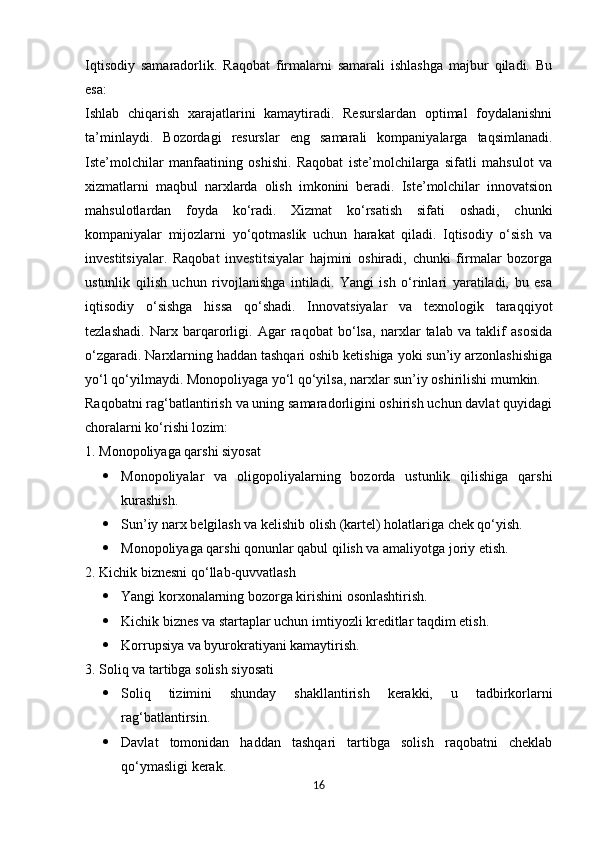 Iqtisodiy samaradorlik. Raqobat firmalarni samarali ishlashga majbur qiladi. Bu esa:
Ishlab chiqarish xarajatlarini kamaytiradi. Resurslardan optimal foydalanishni ta’minlaydi. Bozordagi resurslar eng samarali kompaniyalarga taqsimlanadi. Iste’molchilar manfaatining oshishi. Raqobat iste’molchilarga sifatli mahsulot va xizmatlarni maqbul narxlarda olish imkonini beradi. Iste’molchilar innovatsion mahsulotlardan foyda ko‘radi. Xizmat ko‘rsatish sifati oshadi, chunki kompaniyalar mijozlarni yo‘qotmaslik uchun harakat qiladi. Iqtisodiy o‘sish va investitsiyalar. Raqobat investitsiyalar hajmini oshiradi, chunki firmalar bozorga ustunlik qilish uchun rivojlanishga intiladi. Yangi ish o‘rinlari yaratiladi, bu esa iqtisodiy o‘sishga hissa qo‘shadi. Innovatsiyalar va texnologik taraqqiyot tezlashadi. Narx barqarorligi. Agar raqobat bo‘lsa, narxlar talab va taklif asosida o‘zgaradi. Narxlarning haddan tashqari oshib ketishiga yoki sun’iy arzonlashishiga yo‘l qo‘yilmaydi. Monopoliyaga yo‘l qo‘yilsa, narxlar sun’iy oshirilishi mumkin.
Raqobatni rag‘batlantirish va uning samaradorligini oshirish uchun davlat quyidagi choralarni ko‘rishi lozim:
1. Monopoliyaga qarshi siyosat
• Monopoliyalar va oligopoliyalarning bozorda ustunlik qilishiga qarshi kurashish.
• Sun’iy narx belgilash va kelishib olish (kartel) holatlariga chek qo‘yish.
• Monopoliyaga qarshi qonunlar qabul qilish va amaliyotga joriy etish.
2. Kichik biznesni qo‘llab-quvvatlash
• Yangi korxonalarning bozorga kirishini osonlashtirish.
• Kichik biznes va startaplar uchun imtiyozli kreditlar taqdim etish.
• Korrupsiya va byurokratiyani kamaytirish.
3. Soliq va tartibga solish siyosati
• Soliq tizimini shunday shakllantirish kerakki, u tadbirkorlarni rag‘batlantirsin.
• Davlat tomonidan haddan tashqari tartibga solish raqobatni cheklab qo‘ymasligi kerak.
16